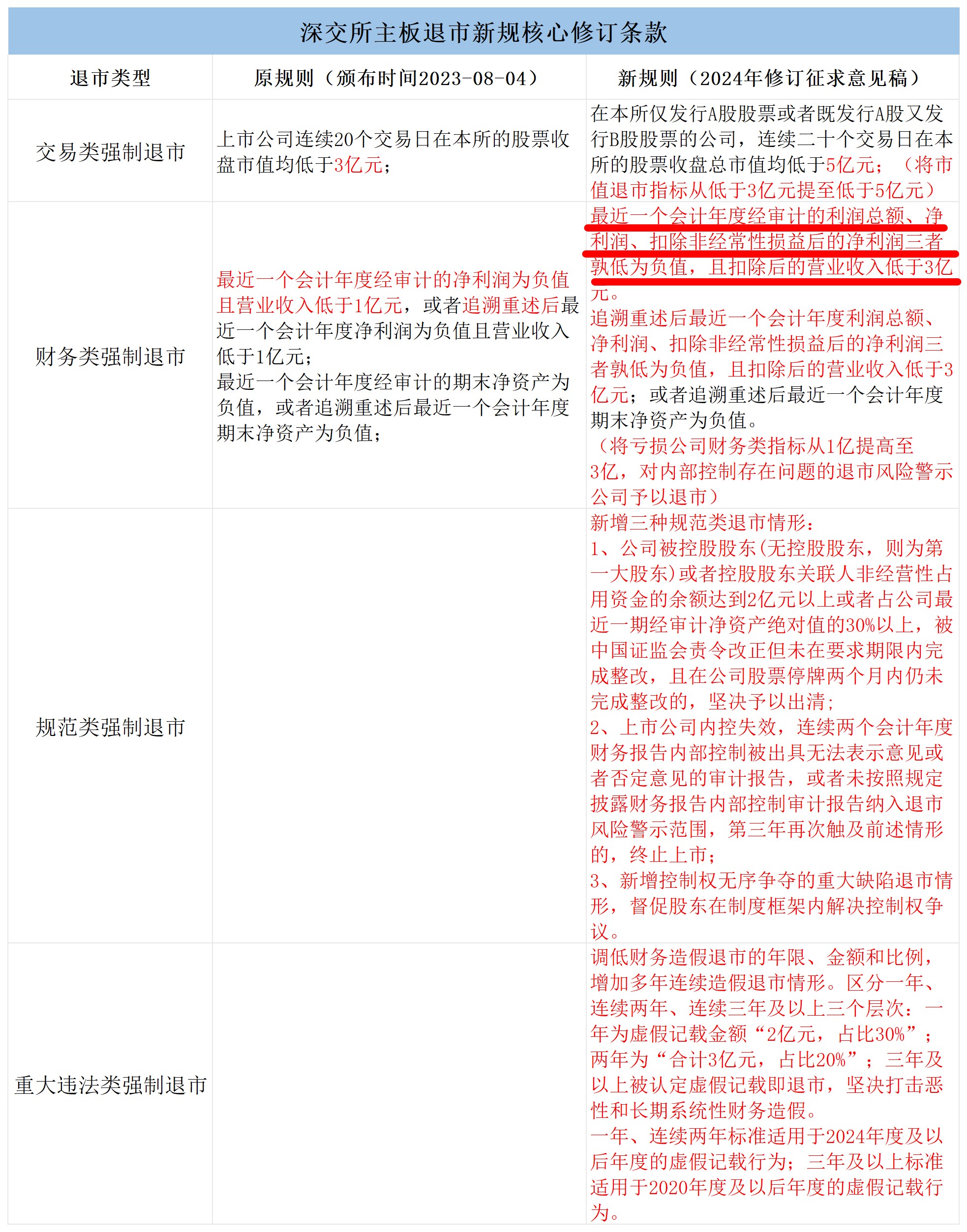 深交所主板退市新规核心修订条款

| 退市类型 | 原规则（颁布时间2023-08-04） | 新规则（2024年修订征求意见稿） |
|---|---|---|
| 交易类强制退市 | 上市公司连续20个交易日在本所的股票收盘市值均低于3亿元； | 在本所仅发行A股股票或者既发行A股又发行B股股票的公司，连续二十个交易日在本所的股票收盘总市值均低于5亿元；（将市值退市指标从低于3亿元提至低于5亿元） |
| 财务类强制退市 | 最近一个会计年度经审计的净利润为负值且营业收入低于1亿元，或者追溯重述后最近一个会计年度净利润为负值且营业收入低于1亿元；最近一个会计年度经审计的期末净资产为负值，或者追溯重述后最近一个会计年度期末净资产为负值； | 最近一个会计年度经审计的利润总额、净利润、扣除非经常性损益后的净利润三者孰低为负值，且扣除后的营业收入低于3亿元。追溯重述后最近一个会计年度利润总额、净利润、扣除非经常性损益后的净利润三者孰低为负值，且扣除后的营业收入低于3亿元；或者追溯重述后最近一个会计年度期末净资产为负值。（将亏损公司财务类指标从1亿提高至3亿，对内部控制存在问题的退市风险警示公司予以退市） |
| 规范类强制退市 |  | 新增三种规范类退市情形：1、公司被控股股东(无控股股东，则为第一大股东)或者控股股东关联人非经营性占用资金的余额达到2亿元以上或者占公司最近一期经审计净资产绝对值的30%以上，被中国证监会责令改正但未在要求期限内完成整改，且在公司股票停牌两个月内仍未完成整改的，坚决予以出清；2、上市公司内控失效，连续两个会计年度财务报告内部控制被出具无法表示意见或者否定意见的审计报告，或者未按照规定披露财务报告内部控制审计报告纳入退市风险警示范围，第三年再次触及前述情形的，终止上市；3、新增控制权无序争夺的重大缺陷退市情形，督促股东在制度框架内解决控制权争议。 |
| 重大违法类强制退市 |  | 调低财务造假退市的年限、金额和比例，增加多年连续造假退市情形。区分一年、连续两年、连续三年及以上三个层次：一年为虚假记载金额“2亿元，占比30%”；两年为“合计3亿元，占比20%”；三年及以上被认定虚假记载即退市，坚决打击恶性和长期系统性财务造假。一年、连续两年标准适用于2024年度及以后年度的虚假记载行为；三年及以上标准适用于2020年度及以后年度的虚假记载行为。 |